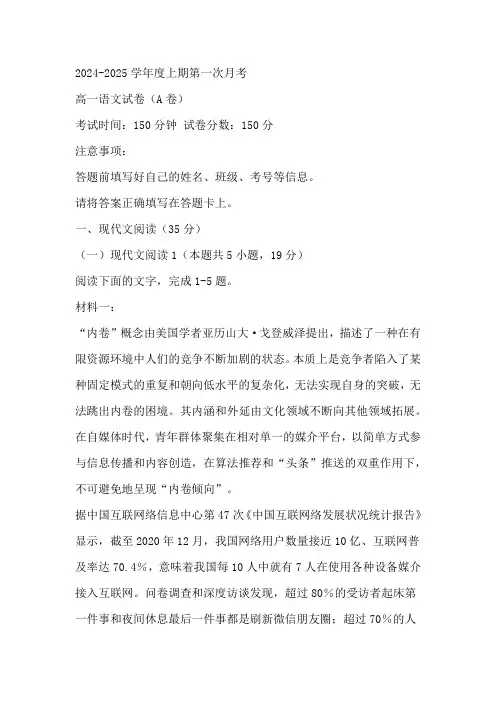 2024-2025 学年度上期第一次月考

高一语文试卷（A 卷）

考试时间：150 分钟 试卷分数：150 分

注意事项：

答题前填写好自己的姓名、班级、考号等信息。

请将答案正确填写在答题卡上。

一、现代文阅读（35 分）

（一）现代文阅读 1（本题共 5 小题，19 分）

阅读下面的文字，完成 1-5 题。

材料一：

“内卷”概念由美国学者亚历山大·戈登威泽提出，描述了一种在有限资源环境中人们的竞争不断加剧的状态。本质上是竞争者陷入了某种固定模式的重复和朝向低水平的复杂化，无法实现自身的突破，无法跳出内卷的困境。其内涵和外延由文化领域不断向其他领域拓展。在自媒体时代，青年群体聚集在相对单一的媒介平台，以简单方式参与信息传播和内容创造，在算法推荐和“头条”推送的双重作用下，不可避免地呈现“内卷倾向”。

据中国互联网络信息中心第 47 次《中国互联网络发展状况统计报告》显示，截至 2020 年 12 月，我国网络用户数量接近 10 亿、互联网普及率达 70.4%，意味着我国每 10 人中就有 7 人在使用各种设备媒介接入互联网。问卷调查和深度访谈发现，超过 80%的受访者起床第一件事和夜间休息最后一件事都是刷新微信朋友圈；超过 70%的人